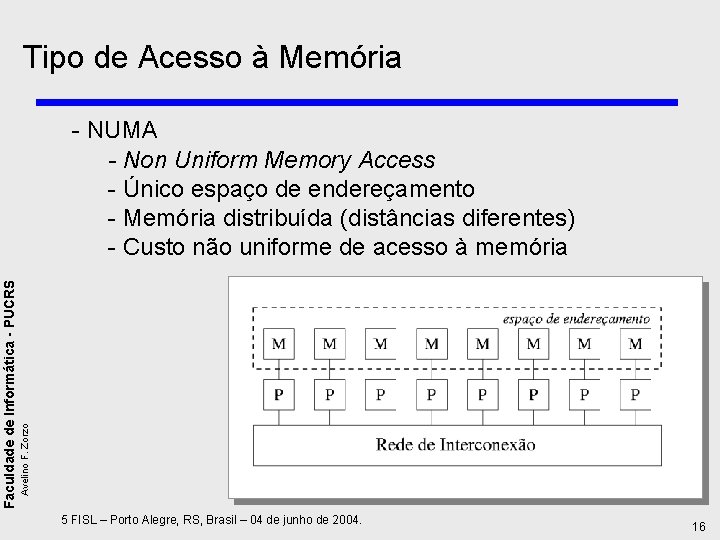 Tipo de Acesso à Memória

- NUMA
- Non Uniform Memory Access
- Único espaço de endereçamento
- Memória distribuída (distâncias diferentes)
- Custo não uniforme de acesso à memória

espaço de endereçamento

M M M M M M M M

P P P P P P P P

Rede de Interconexão

Faculdade de Informática - PUCRS
Avelino F. Zorzo

5 FISL – Porto Alegre, RS, Brasil – 04 de junho de 2004.

16